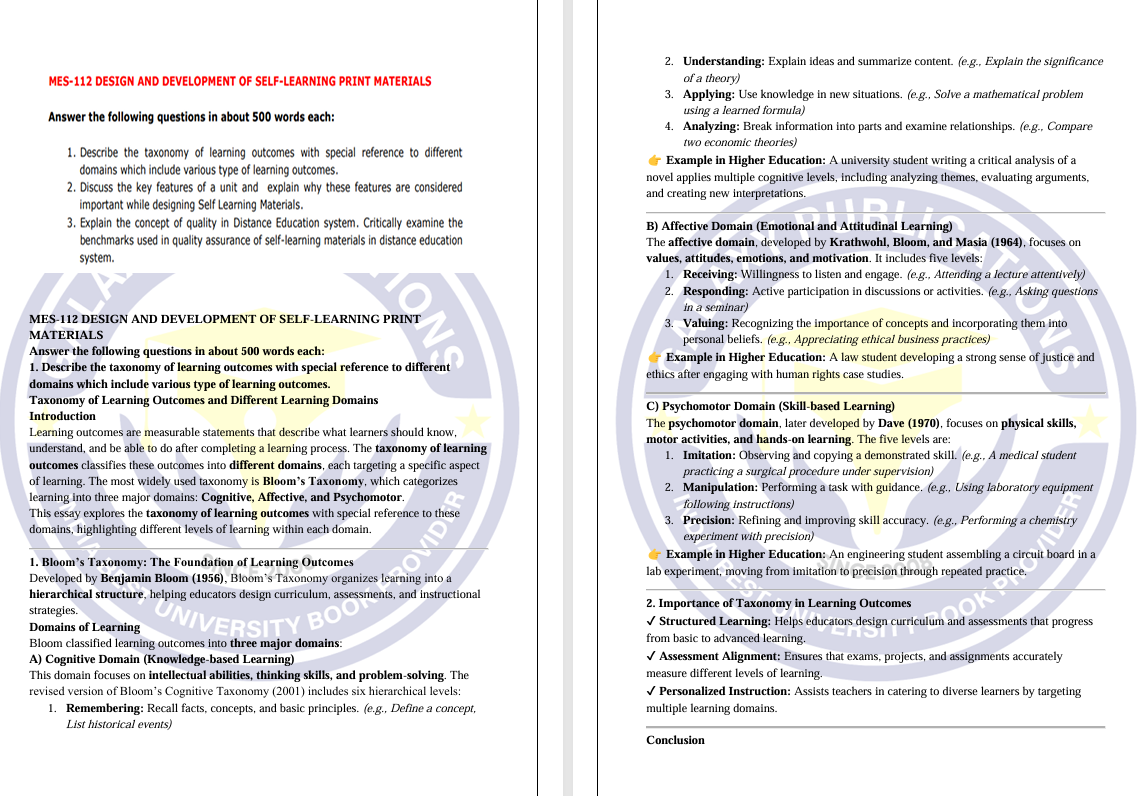 MES-112 DESIGN AND DEVELOPMENT OF SELF-LEARNING PRINT MATERIALS

Answer the following questions in about 500 words each:

1. Describe the taxonomy of learning outcomes with special reference to different domains which include various type of learning outcomes.
2. Discuss the key features of a unit and explain why these features are considered important while designing Self Learning Materials.
3. Explain the concept of quality in Distance Education system. Critically examine the benchmarks used in quality assurance of self-learning materials in distance education system.

MES-112 DESIGN AND DEVELOPMENT OF SELF-LEARNING PRINT MATERIALS
Answer the following questions in about 500 words each:
1. Describe the taxonomy of learning outcomes with special reference to different domains which include various type of learning outcomes.
Taxonomy of Learning Outcomes and Different Learning Domains
Introduction
Learning outcomes are measurable statements that describe what learners should know, understand, and be able to do after completing a learning process. The taxonomy of learning outcomes classifies these outcomes into different domains, each targeting a specific aspect of learning. The most widely used taxonomy is Bloom's Taxonomy, which categorizes learning into three major domains: Cognitive, Affective, and Psychomotor.
This essay explores the taxonomy of learning outcomes with special reference to these domains, highlighting different levels of learning within each domain.

1. Bloom's Taxonomy: The Foundation of Learning Outcomes
Developed by Benjamin Bloom (1956), Bloom's Taxonomy organizes learning into a hierarchical structure, helping educators design curriculum, assessments, and instructional strategies.
Domains of Learning
Bloom classified learning outcomes into three major domains:
A) Cognitive Domain (Knowledge-based Learning)
This domain focuses on intellectual abilities, thinking skills, and problem-solving. The revised version of Bloom's Cognitive Taxonomy (2001) includes six hierarchical levels:
1. Remembering: Recall facts, concepts, and basic principles. (e.g., Define a concept, List historical events)
2. Understanding: Explain ideas and summarize content. (e.g., Explain the significance of a theory)
3. Applying: Use knowledge in new situations. (e.g., Solve a mathematical problem using a learned formula)
4. Analyzing: Break information into parts and examine relationships. (e.g., Compare two economic theories)
👉 Example in Higher Education: A university student writing a critical analysis of a novel applies multiple cognitive levels, including analyzing themes, evaluating arguments, and creating new interpretations.

B) Affective Domain (Emotional and Attitudinal Learning)
The affective domain, developed by Krathwohl, Bloom, and Masia (1964), focuses on values, attitudes, emotions, and motivation. It includes five levels:
1. Receiving: Willingness to listen and engage. (e.g., Attending a lecture attentively)
2. Responding: Active participation in discussions or activities. (e.g., Asking questions in a seminar)
3. Valuing: Recognizing the importance of concepts and incorporating them into personal beliefs. (e.g., Appreciating ethical business practices)
👉 Example in Higher Education: A law student developing a strong sense of justice and ethics after engaging with human rights case studies.

C) Psychomotor Domain (Skill-based Learning)
The psychomotor domain, later developed by Dave (1970), focuses on physical skills, motor activities, and hands-on learning. The five levels are:
1. Imitation: Observing and copying a demonstrated skill. (e.g., A medical student practicing a surgical procedure under supervision)
2. Manipulation: Performing a task with guidance. (e.g., Using laboratory equipment following instructions)
3. Precision: Refining and improving skill accuracy. (e.g., Performing a chemistry experiment with precision)
👉 Example in Higher Education: An engineering student assembling a circuit board in a lab experiment, moving from imitation to precision through repeated practice.

2. Importance of Taxonomy in Learning Outcomes
✓ Structured Learning: Helps educators design curriculum and assessments that progress from basic to advanced learning.
✓ Assessment Alignment: Ensures that exams, projects, and assignments accurately measure different levels of learning.
✓ Personalized Instruction: Assists teachers in catering to diverse learners by targeting multiple learning domains.

Conclusion